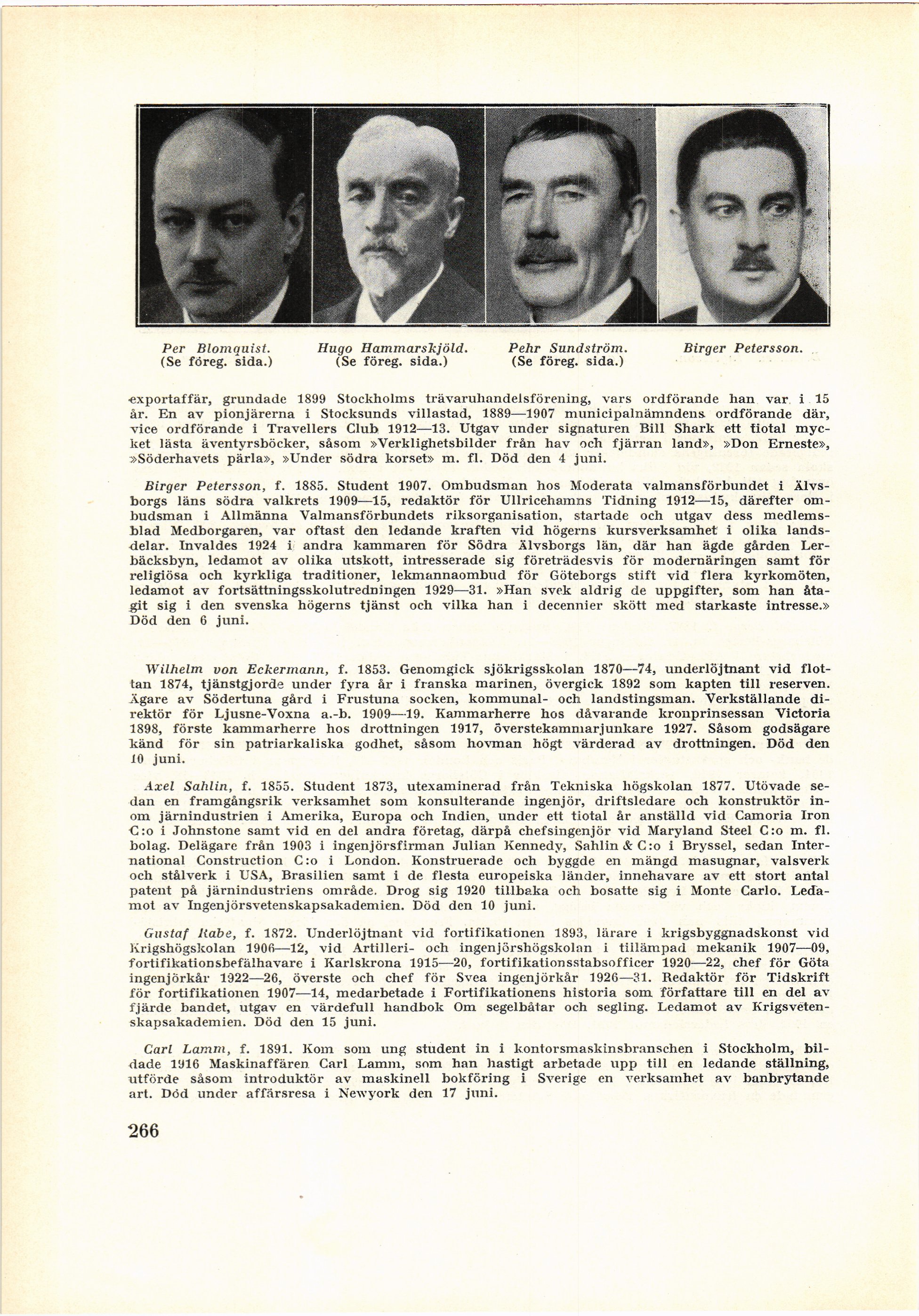 Per Blomquist. (Se föreg. sida.)

Hugo Hammarskjöld. (Se föreg. sida.)

Pehr Sundström. (Se föreg. sida.)

Birger Petersson.

exportaffär, grundade 1899 Stockholms trävaruhandelsförening, vars ordförande han var i 15 år. En av pionjärerna i Stocksunds villastad, 1889—1907 municipalnämndens ordförande där, vice ordförande i Travellers Club 1912—13. Utgav under signaturen Bill Shark ett tiotal mycket lästa äventyrsböcker, såsom »Verklighetsbilder från hav och fjärran land», »Don Erneste», »Söderhavets pärla», »Under södra korset» m. fl. Död den 4 juni.

Birger Petersson, f. 1885. Student 1907. Ombudsman hos Moderata valmansförbundet i Älvsborgs läns södra valkrets 1909—15, redaktör för Ullricehamns Tidning 1912—15, därefter ombudsman i Allmänna Valmansförbundets riksorganisation, startade och utgav dess medlemsblad Medborgaren, var oftast den ledande kraften vid högerns kursverksamhet i olika landsdelar. Invaldes 1924 i andra kammaren för Södra Älvsborgs län, där han ägde gården Lerbäcksbyn, ledamot av olika utskott, intresserade sig företrädesvis för modernäringen samt för religiösa och kyrkliga traditioner, lekmannaombud för Göteborgs stift vid flera kyrkomöten, ledamot av fortsättningsskolutredningen 1929—31. »Han svek aldrig de uppgifter, som han åtagit sig i den svenska högerns tjänst och vilka han i decennier skött med starkaste intresse.» Död den 6 juni.

Wilhelm von Eckermann, f. 1853. Genomgick sjökrigsskolan 1870—74, underlöjtnant vid flottan 1874, tjänstgjorde under fyra år i franska marinen, övergick 1892 som kapten till reserven. Ägare av Södertuna gård i Frustuna socken, kommunal- och landstingsman. Verkställande direktör för Ljusne-Voxna a.-b. 1909—19. Kammarherre hos dåvarande kronprinsessan Victoria 1898, förste kammarherre hos drottningen 1917, överstekammarjunkare 1927. Såsom godsägare känd för sin patriarkaliska godhet, såsom hovman högt värderad av drottningen. Död den 10 juni.

Axel Sahlin, f. 1855. Student 1873, utexaminerad från Tekniska högskolan 1877. Utövade sedan en framgångsrik verksamhet som konsulterande ingenjör, driftsledare och konstruktör inom järnindustrien i Amerika, Europa och Indien, under ett tiotal år anställd vid Camoria Iron C:o i Johnstone samt vid en del andra företag, därpå chefsingenjör vid Maryland Steel C:o m. fl. bolag. Delägare från 1903 i ingenjörsfirman Julian Kennedy, Sahlin & C:o i Bryssel, sedan International Construction C:o i London. Konstruerade och byggde en mängd masugnar, valsverk och stålverk i USA, Brasilien samt i de flesta europeiska länder, innehavare av ett stort antal patent på järnindustriens område. Drog sig 1920 tillbaka och bosatte sig i Monte Carlo. Ledamot av Ingenjörsvetenskapsakademien. Död den 10 juni.

Gustaf Rabe, f. 1872. Underlöjtnant vid fortifikationen 1893, lärare i krigsbyggnadskonst vid Krigshögskolan 1906—12, vid Artilleri- och ingenjörshögskolan i tillämpad mekanik 1907—09, fortifikationsbefälhavare i Karlskrona 1915—20, fortifikationsstabsofficer 1920—22, chef för Göta ingenjörkår 1922—26, överste och chef för Svea ingenjörkår 1926—31. Redaktör för Tidskrift för fortifikationen 1907—14, medarbetade i Fortifikationens historia som författare till en del av fjärde bandet, utgav en värdefull handbok Om segelbåtar och segling. Ledamot av Krigsvetenskapsakademien. Död den 15 juni.

Carl Lamm, f. 1891. Kom som ung student in i kontorsmaskinsbranschen i Stockholm, bildade 1916 Maskinaffären Carl Lamm, som han hastigt arbetade upp till en ledande ställning, utförde såsom introduktör av maskinell bokföring i Sverige en verksamhet av banbrytande art. Död under affärsresa i Newyork den 17 juni.

266